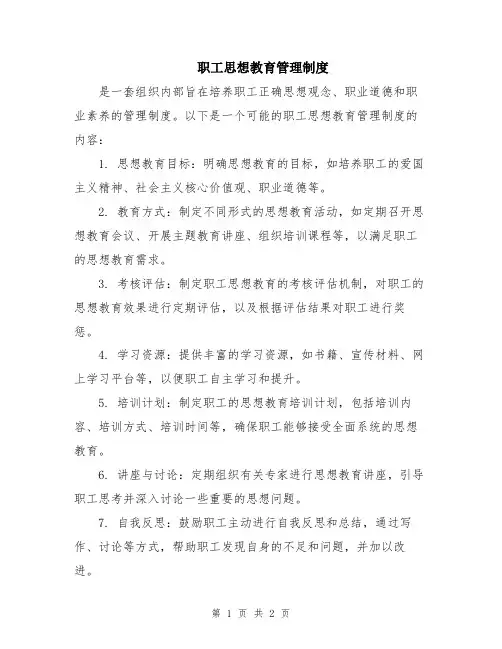 职工思想教育管理制度

是一套组织内部旨在培养职工正确思想观念、职业道德和职业素养的管理制度。以下是一个可能的职工思想教育管理制度的内容：

1. 思想教育目标：明确思想教育的目标，如培养职工的爱国主义精神、社会主义核心价值观、职业道德等。

2. 教育方式：制定不同形式的思想教育活动，如定期召开思想教育会议、开展主题教育讲座、组织培训课程等，以满足职工的思想教育需求。

3. 考核评估：制定职工思想教育的考核评估机制，对职工的思想教育效果进行定期评估，以及根据评估结果对职工进行奖惩。

4. 学习资源：提供丰富的学习资源，如书籍、宣传材料、网上学习平台等，以便职工自主学习和提升。

5. 培训计划：制定职工的思想教育培训计划，包括培训内容、培训方式、培训时间等，确保职工能够接受全面系统的思想教育。

6. 讲座与讨论：定期组织有关专家进行思想教育讲座，引导职工思考并深入讨论一些重要的思想问题。

7. 自我反思：鼓励职工主动进行自我反思和总结，通过写作、讨论等方式，帮助职工发现自身的不足和问题，并加以改进。

第 1 页 共 2 页